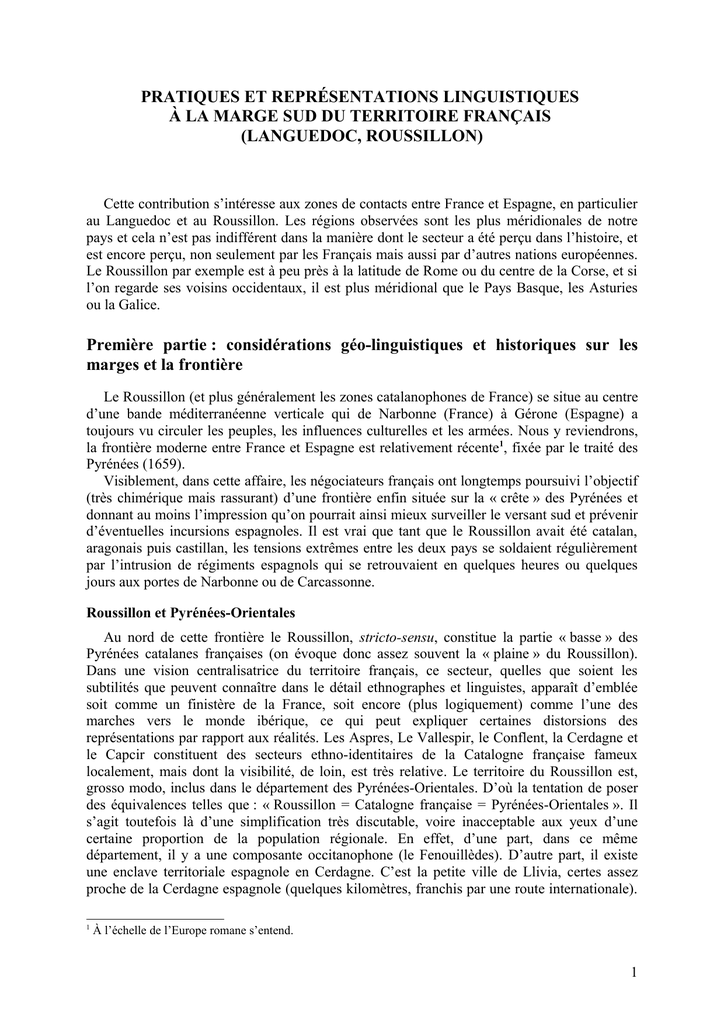 PRATIQUES ET REPRÉSENTATIONS LINGUISTIQUES À LA MARGE SUD DU TERRITOIRE FRANÇAIS (LANGUEDOC, ROUSSILLON)

Cette contribution s'intéresse aux zones de contacts entre France et Espagne, en particulier au Languedoc et au Roussillon. Les régions observées sont les plus méridionales de notre pays et cela n'est pas indifférent dans la manière dont le secteur a été perçu dans l'histoire, et est encore perçu, non seulement par les Français mais aussi par d'autres nations européennes. Le Roussillon par exemple est à peu près à la latitude de Rome ou du centre de la Corse, et si l'on regarde ses voisins occidentaux, il est plus méridional que le Pays Basque, les Asturies ou la Galice.

Première partie : considérations géo-linguistiques et historiques sur les marges et la frontière

Le Roussillon (et plus généralement les zones catalanophones de France) se situe au centre d'une bande méditerranéenne verticale qui de Narbonne (France) à Gérone (Espagne) a toujours vu circuler les peuples, les influences culturelles et les armées. Nous y reviendrons, la frontière moderne entre France et Espagne est relativement récente$^1$, fixée par le traité des Pyrénées (1659).
Visiblement, dans cette affaire, les négociateurs français ont longtemps poursuivi l'objectif (très chimérique mais rassurant) d'une frontière enfin située sur la « crête » des Pyrénées et donnant au moins l'impression qu'on pourrait ainsi mieux surveiller le versant sud et prévenir d'éventuelles incursions espagnoles. Il est vrai que tant que le Roussillon avait été catalan, aragonais puis castillan, les tensions extrêmes entre les deux pays se soldaient régulièrement par l'intrusion de régiments espagnols qui se retrouvaient en quelques heures ou quelques jours aux portes de Narbonne ou de Carcassonne.

Roussillon et Pyrénées-Orientales

Au nord de cette frontière le Roussillon, stricto-sensu, constitue la partie « basse » des Pyrénées catalanes françaises (on évoque donc assez souvent la « plaine » du Roussillon). Dans une vision centralisatrice du territoire français, ce secteur, quelles que soient les subtilités que peuvent connaître dans le détail ethnographes et linguistes, apparaît d'emblée soit comme un finistère de la France, soit encore (plus logiquement) comme l'une des marches vers le monde ibérique, ce qui peut expliquer certaines distorsions des représentations par rapport aux réalités. Les Aspres, Le Vallespir, le Conflent, la Cerdagne et le Capcir constituent des secteurs ethno-identitaires de la Catalogne française fameux localement, mais dont la visibilité, de loin, est très relative. Le territoire du Roussillon est, grosso modo, inclus dans le département des Pyrénées-Orientales. D'où la tentation de poser des équivalences telles que : « Roussillon = Catalogne française = Pyrénées-Orientales ». Il s'agit toutefois là d'une simplification très discutable, voire inacceptable aux yeux d'une certaine proportion de la population régionale. En effet, d'une part, dans ce même département, il y a une composante occitanophone (le Fenouillèdes). D'autre part, il existe une enclave territoriale espagnole en Cerdagne. C'est la petite ville de Llivia, certes assez proche de la Cerdagne espagnole (quelques kilomètres, franchis par une route internationale).

$^1$ À l'échelle de l'Europe romane s'entend.

1